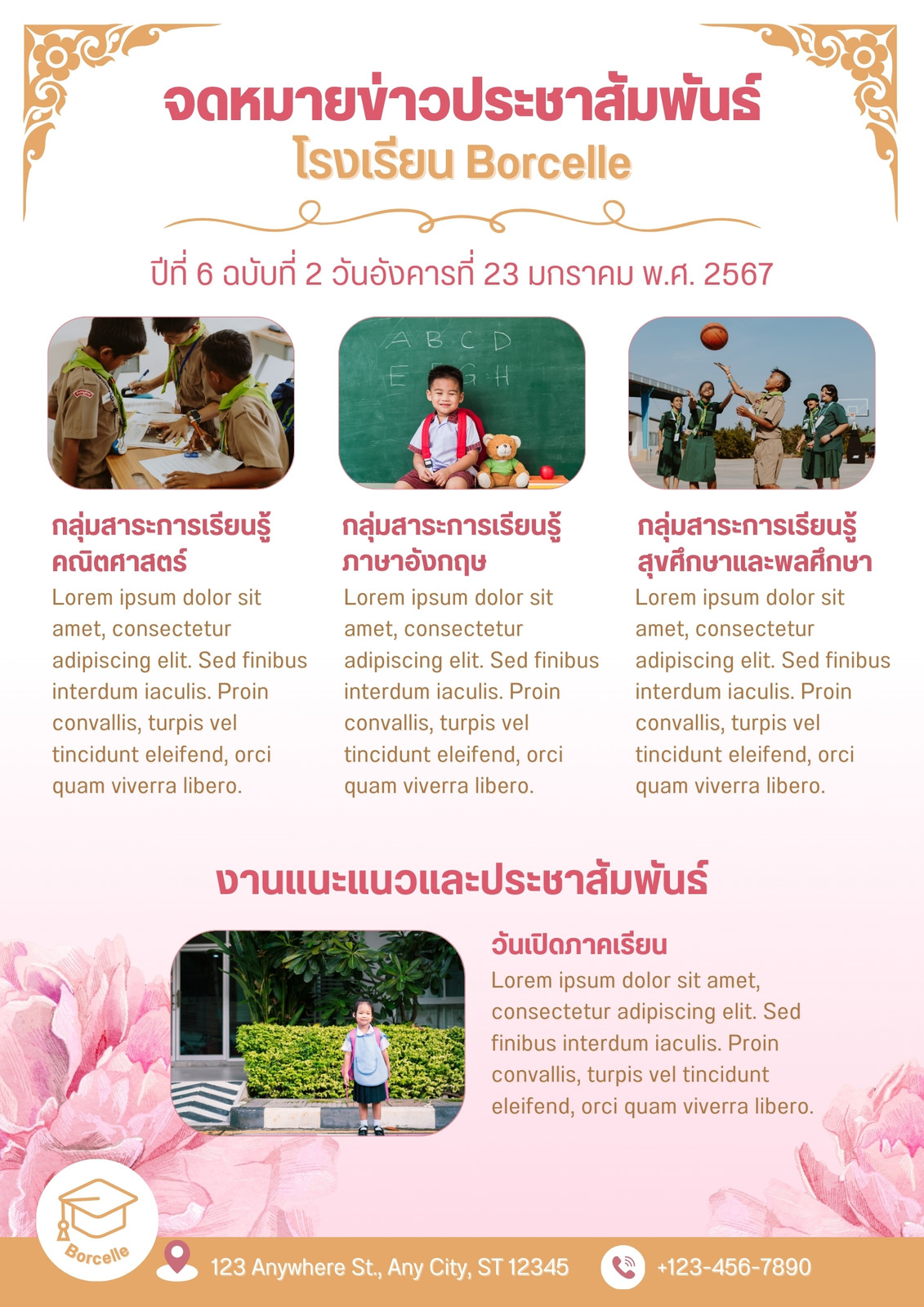 จดหมายข่าวประชาสัมพันธ์
โรงเรียน Borcelle

ปีที่ 6 ฉบับที่ 2 วันอังคารที่ 23 มกราคม พ.ศ. 2567

A B C D
E F G H

กลุ่มสาระการเรียนรู้
คณิตศาสตร์

Lorem ipsum dolor sit amet, consectetur adipiscing elit. Sed finibus interdum iaculis. Proin convallis, turpis vel tincidunt eleifend, orci quam viverra libero.

กลุ่มสาระการเรียนรู้
ภาษาอังกฤษ

Lorem ipsum dolor sit amet, consectetur adipiscing elit. Sed finibus interdum iaculis. Proin convallis, turpis vel tincidunt eleifend, orci quam viverra libero.

กลุ่มสาระการเรียนรู้
สุขศึกษาและพลศึกษา

Lorem ipsum dolor sit amet, consectetur adipiscing elit. Sed finibus interdum iaculis. Proin convallis, turpis vel tincidunt eleifend, orci quam viverra libero.

งานแนะแนวและประชาสัมพันธ์

วันเปิดภาคเรียน

Lorem ipsum dolor sit amet, consectetur adipiscing elit. Sed finibus interdum iaculis. Proin convallis, turpis vel tincidunt eleifend, orci quam viverra libero.

Borcelle

123 Anywhere St., Any City, ST 12345

+123-456-7890